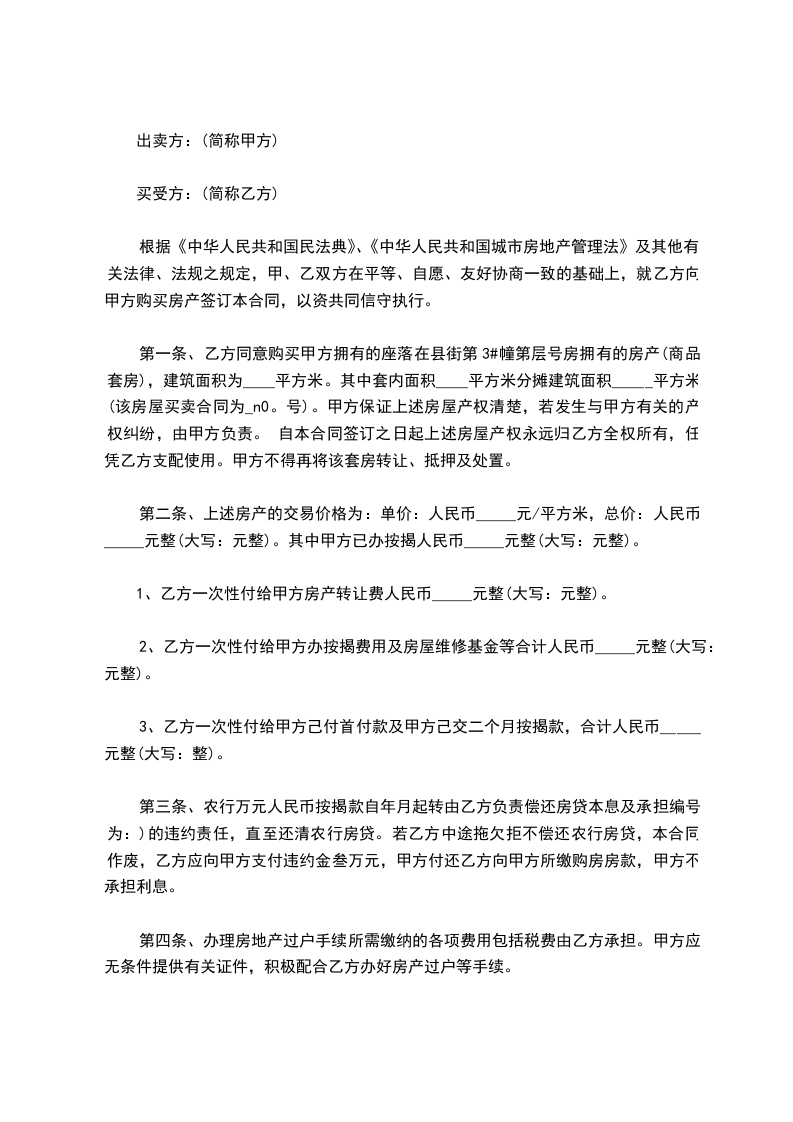 出卖方：(简称甲方)

买受方：(简称乙方)

根据《中华人民共和国民法典》、《中华人民共和国城市房地产管理法》及其他有关法律、法规之规定，甲、乙双方在平等、自愿、友好协商一致的基础上，就乙方向甲方购买房产签订本合同，以资共同信守执行。

第一条、乙方同意购买甲方拥有的座落在县街第 3#幢第层号房拥有的房产(商品套房)，建筑面积为____平方米。其中套内面积____平方米分摊建筑面积_____平方米(该房屋买卖合同为_n0。号)。甲方保证上述房屋产权清楚，若发生与甲方有关的产权纠纷，由甲方负责。 自本合同签订之日起上述房屋产权永远归乙方全权所有，任凭乙方支配使用。甲方不得再将该套房转让、抵押及处置。

第二条、上述房产的交易价格为：单价：人民币_____元/平方米，总价：人民币_____元整(大写：元整)。其中甲方已办按揭人民币_____元整(大写：元整)。

1、乙方一次性付给甲方房产转让费人民币_____元整(大写：元整)。

2、乙方一次性付给甲方办按揭费用及房屋维修基金等合计人民币_____元整(大写：元整)。

3、乙方一次性付给甲方已付首付款及甲方已交二个月按揭款，合计人民币_____元整(大写：整)。

第三条、农行万元人民币按揭款自年月起转由乙方负责偿还房贷本息及承担编号为：)的违约责任，直至还清农行房贷。若乙方中途拖欠拒不偿还农行房贷，本合同作废，乙方应向甲方支付违约金叁万元，甲方付还乙方向甲方所缴购房房款，甲方不承担利息。

第四条、办理房地产过户手续所需缴纳的各项费用包括税费由乙方承担。甲方应无条件提供有关证件，积极配合乙方办好房产过户等手续。